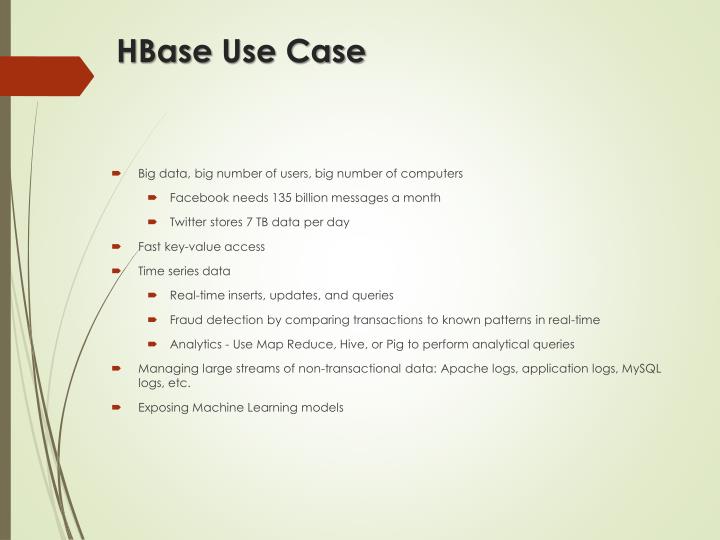 HBase Use Case

Big data, big number of users, big number of computers

Facebook needs 135 billion messages a month

Twitter stores 7 TB data per day

Fast key-value access

Time series data

Real-time inserts, updates, and queries

Fraud detection by comparing transactions to known patterns in real-time

Analytics - Use Map Reduce, Hive, or Pig to perform analytical queries

Managing large streams of non-transactional data: Apache logs, application logs, MySQL logs, etc.

Exposing Machine Learning models